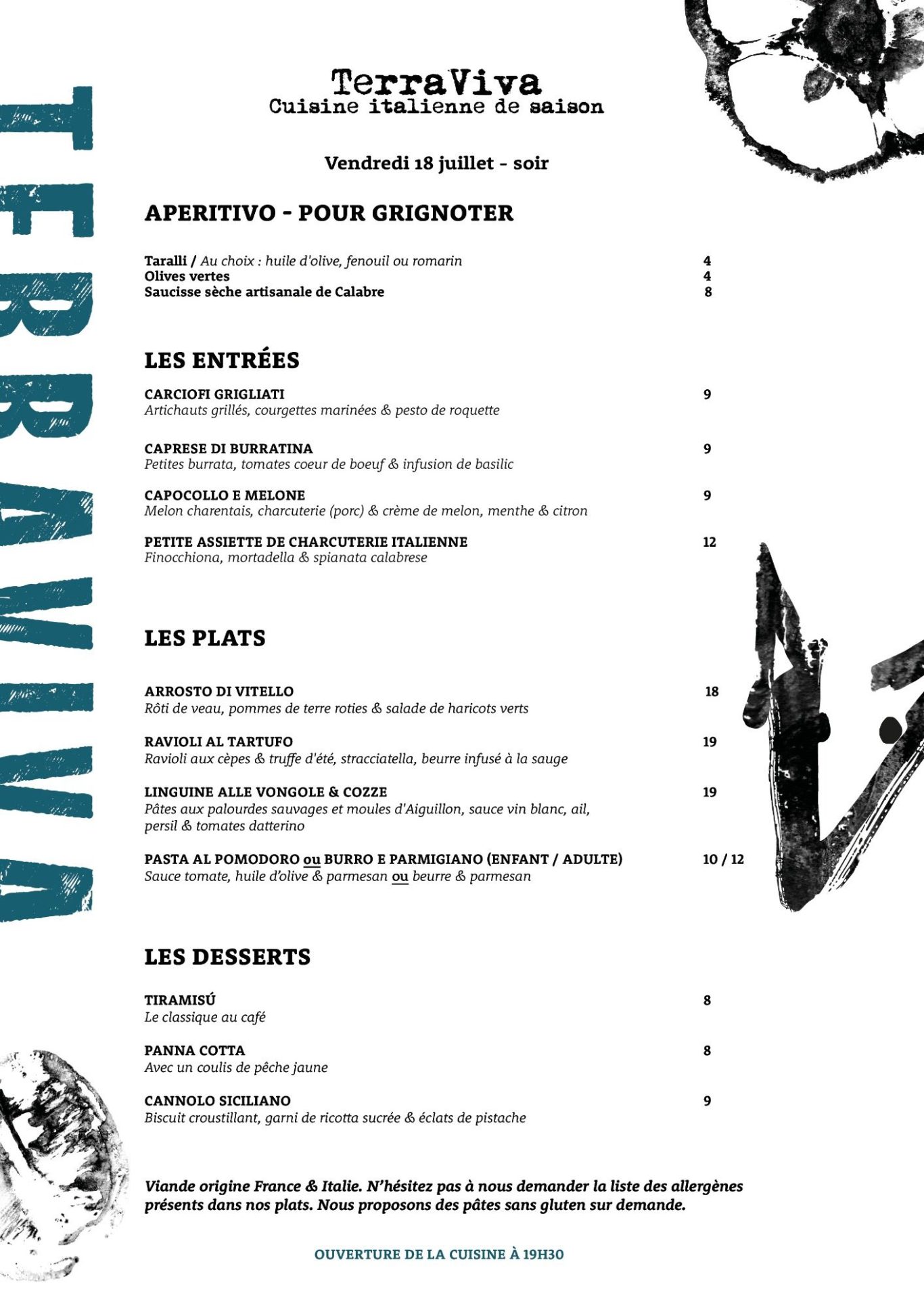 TERRAVIVA

TerraViva
Cuisine italienne de saison

Vendredi 18 juillet - soir

APERITIVO - POUR GRIGNOTER

Taralli / Au choix : huile d'olive, fenouil ou romarin 4
Olives vertes 4
Saucisse sèche artisanale de Calabre 8

LES ENTRÉES

CARCIOFI GRIGLIATI 9
Artichauts grillés, courgettes marinées & pesto de roquette

CAPRESE DI BURRATINA 9
Petites burrata, tomates coeur de boeuf & infusion de basilic

CAPOCOLLO E MELONE 9
Melon charentais, charcuterie (porc) & crème de melon, menthe & citron

PETITE ASSIETTE DE CHARCUTERIE ITALIENNE 12
Finocchiona, mortadella & spianata calabrese

LES PLATS

ARROSTO DI VITELLO 18
Rôti de veau, pommes de terre roties & salade de haricots verts

RAVIOLI AL TARTUFO 19
Ravioli aux cèpes & truffe d'été, stracciatella, beurre infusé à la sauge

LINGUINE ALLE VONGOLE & COZZE 19
Pâtes aux palourdes sauvages et moules d'Aiguillon, sauce vin blanc, ail, persil & tomates datterino

PASTA AL POMODORO ou BURRO E PARMIGIANO (ENFANT / ADULTE) 10 / 12
Sauce tomate, huile d'olive & parmesan ou beurre & parmesan

LES DESSERTS

TIRAMISÚ 8
Le classique au café

PANNA COTTA 8
Avec un coulis de pêche jaune

CANNOLO SICILIANO 9
Biscuit croustillant, garni de ricotta sucrée & éclats de pistache

Viande origine France & Italie. N'hésitez pas à nous demander la liste des allergènes présents dans nos plats. Nous proposons des pâtes sans gluten sur demande.

OUVERTURE DE LA CUISINE À 19H30